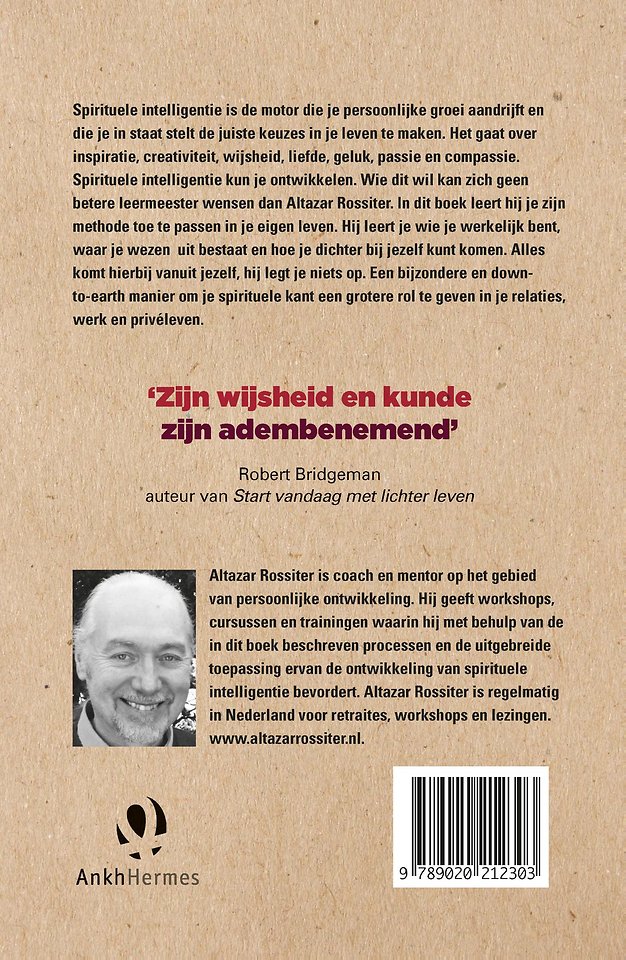 Spirituele intelligentie is de motor die je persoonlijke groei aandrijft en die je in staat stelt de juiste keuzes in je leven te maken. Het gaat over inspiratie, creativiteit, wijsheid, liefde, geluk, passie en compassie. Spirituele intelligentie kun je ontwikkelen. Wie dit wil kan zich geen betere leermeester wensen dan Altazar Rossiter. In dit boek leert hij je zijn methode toe te passen in je eigen leven. Hij leert je wie je werkelijk bent, waar je wezen uit bestaat en hoe je dichter bij jezelf kunt komen. Alles komt hierbij vanuit jezelf, hij legt je niets op. Een bijzondere en down-to-earth manier om je spirituele kant een grotere rol te geven in je relaties, werk en privéleven.

'Zijn wijsheid en kunde zijn adembenemend'

Robert Bridgeman
auteur van Start vandaag met lichter leven

Altazar Rossiter is coach en mentor op het gebied van persoonlijke ontwikkeling. Hij geeft workshops, cursussen en trainingen waarin hij met behulp van de in dit boek beschreven processen en de uitgebreide toepassing ervan de ontwikkeling van spirituele intelligentie bevordert. Altazar Rossiter is regelmatig in Nederland voor retraites, workshops en lezingen. www.altazarrossiter.nl.

AnkhHermes

9 789020 212303